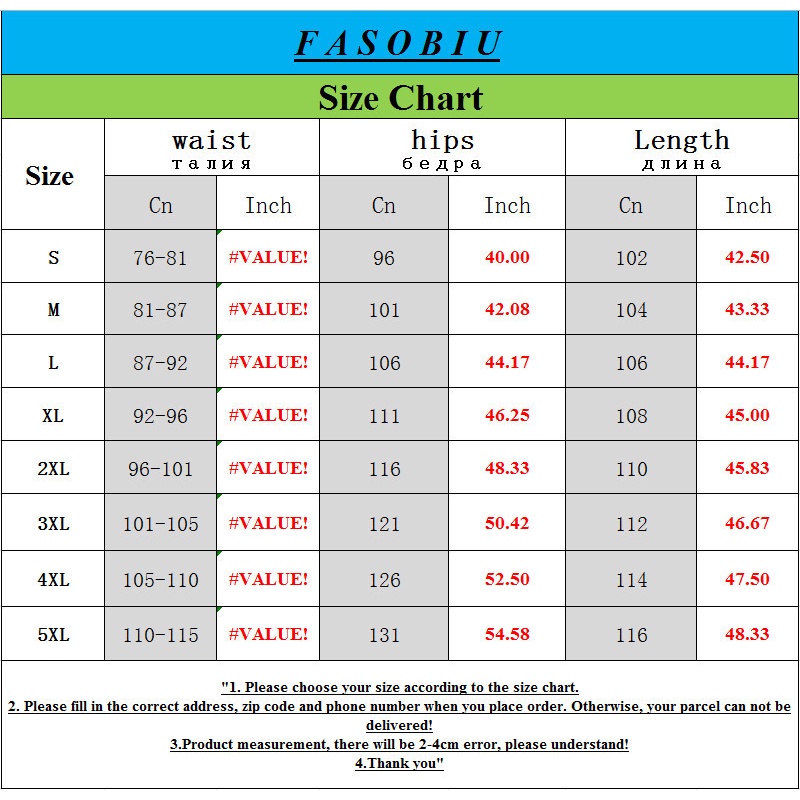 FASOBIU

Size Chart

| Size | waist талия Cn | waist талия Inch | hips бедра Cn | hips бедра Inch | Length длина Cn | Length длина Inch |
|---|---|---|---|---|---|---|
| S | 76-81 | #VALUE! | 96 | 40.00 | 102 | 42.50 |
| M | 81-87 | #VALUE! | 101 | 42.08 | 104 | 43.33 |
| L | 87-92 | #VALUE! | 106 | 44.17 | 106 | 44.17 |
| XL | 92-96 | #VALUE! | 111 | 46.25 | 108 | 45.00 |
| 2XL | 96-101 | #VALUE! | 116 | 48.33 | 110 | 45.83 |
| 3XL | 101-105 | #VALUE! | 121 | 50.42 | 112 | 46.67 |
| 4XL | 105-110 | #VALUE! | 126 | 52.50 | 114 | 47.50 |
| 5XL | 110-115 | #VALUE! | 131 | 54.58 | 116 | 48.33 |

"1. Please choose your size according to the size chart.
2. Please fill in the correct address, zip code and phone number when you place order. Otherwise, your parcel can not be delivered!
3.Product measurement, there will be 2-4cm error, please understand!
4.Thank you"